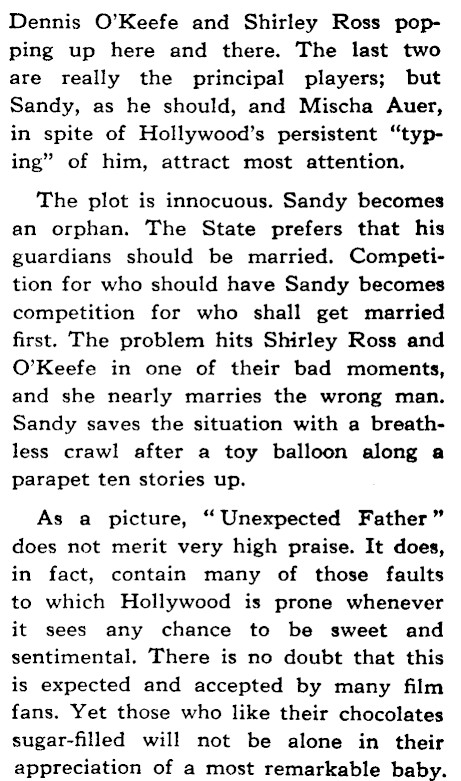 Dennis O'Keefe and Shirley Ross popping up here and there. The last two are really the principal players; but Sandy, as he should, and Mischa Auer, in spite of Hollywood's persistent "typing" of him, attract most attention.

The plot is innocuous. Sandy becomes an orphan. The State prefers that his guardians should be married. Competition for who should have Sandy becomes competition for who shall get married first. The problem hits Shirley Ross and O'Keefe in one of their bad moments, and she nearly marries the wrong man. Sandy saves the situation with a breathless crawl after a toy balloon along a parapet ten stories up.

As a picture, "Unexpected Father" does not merit very high praise. It does, in fact, contain many of those faults to which Hollywood is prone whenever it sees any chance to be sweet and sentimental. There is no doubt that this is expected and accepted by many film fans. Yet those who like their chocolates sugar-filled will not be alone in their appreciation of a most remarkable baby.